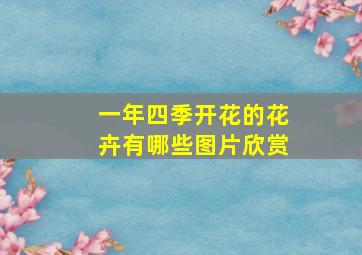 一年四季开花的花卉有哪些图片欣赏